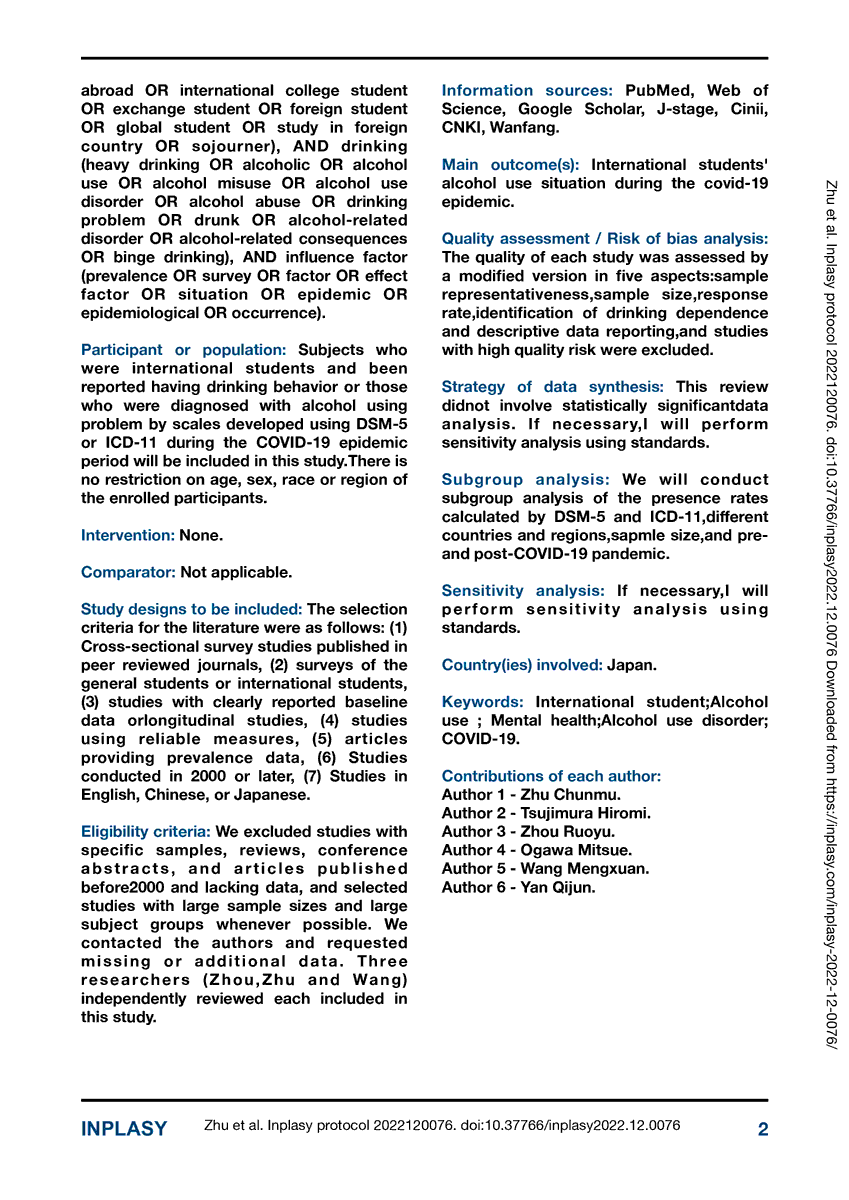 abroad OR international college student OR exchange student OR foreign student OR global student OR study in foreign country OR sojourner), AND drinking (heavy drinking OR alcoholic OR alcohol use OR alcohol misuse OR alcohol use disorder OR alcohol abuse OR drinking problem OR drunk OR alcohol-related disorder OR alcohol-related consequences OR binge drinking), AND influence factor (prevalence OR survey OR factor OR effect factor OR situation OR epidemic OR epidemiological OR occurrence).

Participant or population: Subjects who were international students and been reported having drinking behavior or those who were diagnosed with alcohol using problem by scales developed using DSM-5 or ICD-11 during the COVID-19 epidemic period will be included in this study.There is no restriction on age, sex, race or region of the enrolled participants.

Intervention: None.

Comparator: Not applicable.

Study designs to be included: The selection criteria for the literature were as follows: (1) Cross-sectional survey studies published in peer reviewed journals, (2) surveys of the general students or international students, (3) studies with clearly reported baseline data orlongitudinal studies, (4) studies using reliable measures, (5) articles providing prevalence data, (6) Studies conducted in 2000 or later, (7) Studies in English, Chinese, or Japanese.

Eligibility criteria: We excluded studies with specific samples, reviews, conference abstracts, and articles published before2000 and lacking data, and selected studies with large sample sizes and large subject groups whenever possible. We contacted the authors and requested missing or additional data. Three researchers (Zhou,Zhu and Wang) independently reviewed each included in this study.

Information sources: PubMed, Web of Science, Google Scholar, J-stage, Cinii, CNKI, Wanfang.

Main outcome(s): International students' alcohol use situation during the covid-19 epidemic.

Quality assessment / Risk of bias analysis: The quality of each study was assessed by a modified version in five aspects:sample representativeness,sample size,response rate,identification of drinking dependence and descriptive data reporting,and studies with high quality risk were excluded.

Strategy of data synthesis: This review didnot involve statistically significantdata analysis. If necessary,I will perform sensitivity analysis using standards.

Subgroup analysis: We will conduct subgroup analysis of the presence rates calculated by DSM-5 and ICD-11,different countries and regions,sapmle size,and pre- and post-COVID-19 pandemic.

Sensitivity analysis: If necessary,I will perform sensitivity analysis using standards.

Country(ies) involved: Japan.

Keywords: International student;Alcohol use ; Mental health;Alcohol use disorder; COVID-19.

Contributions of each author:
Author 1 - Zhu Chunmu.
Author 2 - Tsujimura Hiromi.
Author 3 - Zhou Ruoyu.
Author 4 - Ogawa Mitsue.
Author 5 - Wang Mengxuan.
Author 6 - Yan Qijun.

Zhu et al. Inplasy protocol 2022120076. doi:10.37766/inplasy2022.12.0076 Downloaded from https://inplasy.com/inplasy-2022-12-0076/

INPLASY Zhu et al. Inplasy protocol 2022120076. doi:10.37766/inplasy2022.12.0076 2